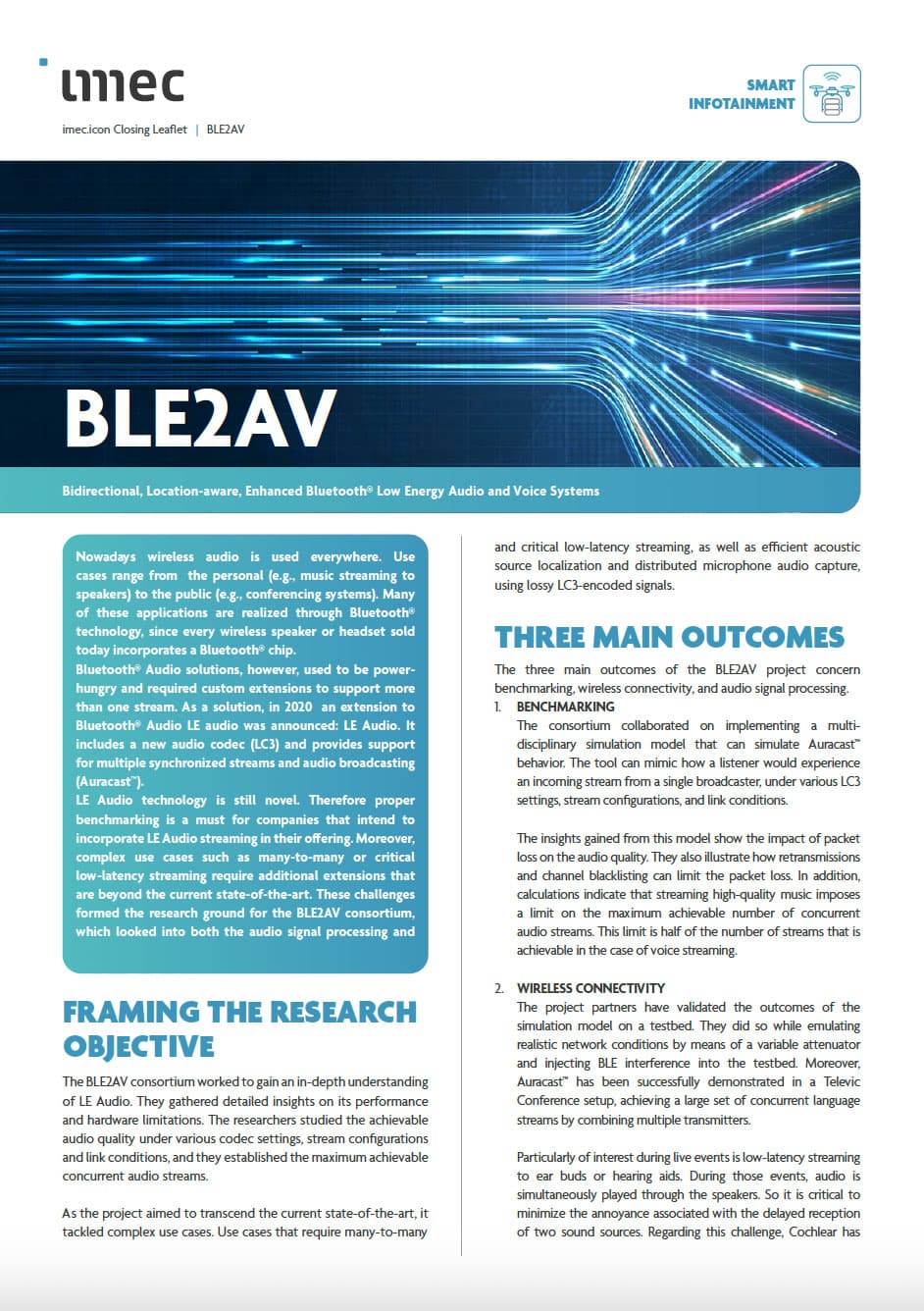 imec

imec.icon Closing Leaflet | BLE2AV

SMART INFOTAINMENT

BLE2AV

Bidirectional, Location-aware, Enhanced Bluetooth® Low Energy Audio and Voice Systems

Nowadays wireless audio is used everywhere. Use cases range from the personal (e.g., music streaming to speakers) to the public (e.g., conferencing systems). Many of these applications are realized through Bluetooth® technology, since every wireless speaker or headset sold today incorporates a Bluetooth® chip.
Bluetooth® Audio solutions, however, used to be power-hungry and required custom extensions to support more than one stream. As a solution, in 2020 an extension to Bluetooth® Audio LE audio was announced: LE Audio. It includes a new audio codec (LC3) and provides support for multiple synchronized streams and audio broadcasting (Auracast™).
LE Audio technology is still novel. Therefore proper benchmarking is a must for companies that intend to incorporate LE Audio streaming in their offering. Moreover, complex use cases such as many-to-many or critical low-latency streaming require additional extensions that are beyond the current state-of-the-art. These challenges formed the research ground for the BLE2AV consortium, which looked into both the audio signal processing and

FRAMING THE RESEARCH OBJECTIVE

The BLE2AV consortium worked to gain an in-depth understanding of LE Audio. They gathered detailed insights on its performance and hardware limitations. The researchers studied the achievable audio quality under various codec settings, stream configurations and link conditions, and they established the maximum achievable concurrent audio streams.

As the project aimed to transcend the current state-of-the-art, it tackled complex use cases. Use cases that require many-to-many

and critical low-latency streaming, as well as efficient acoustic source localization and distributed microphone audio capture, using lossy LC3-encoded signals.

THREE MAIN OUTCOMES

The three main outcomes of the BLE2AV project concern benchmarking, wireless connectivity, and audio signal processing.

1. BENCHMARKING
The consortium collaborated on implementing a multi-disciplinary simulation model that can simulate Auracast™ behavior. The tool can mimic how a listener would experience an incoming stream from a single broadcaster, under various LC3 settings, stream configurations, and link conditions.

The insights gained from this model show the impact of packet loss on the audio quality. They also illustrate how retransmissions and channel blacklisting can limit the packet loss. In addition, calculations indicate that streaming high-quality music imposes a limit on the maximum achievable number of concurrent audio streams. This limit is half of the number of streams that is achievable in the case of voice streaming.

2. WIRELESS CONNECTIVITY
The project partners have validated the outcomes of the simulation model on a testbed. They did so while emulating realistic network conditions by means of a variable attenuator and injecting BLE interference into the testbed. Moreover, Auracast™ has been successfully demonstrated in a Televic Conference setup, achieving a large set of concurrent language streams by combining multiple transmitters.

Particularly of interest during live events is low-latency streaming to ear buds or hearing aids. During those events, audio is simultaneously played through the speakers. So it is critical to minimize the annoyance associated with the delayed reception of two sound sources. Regarding this challenge, Cochlear has